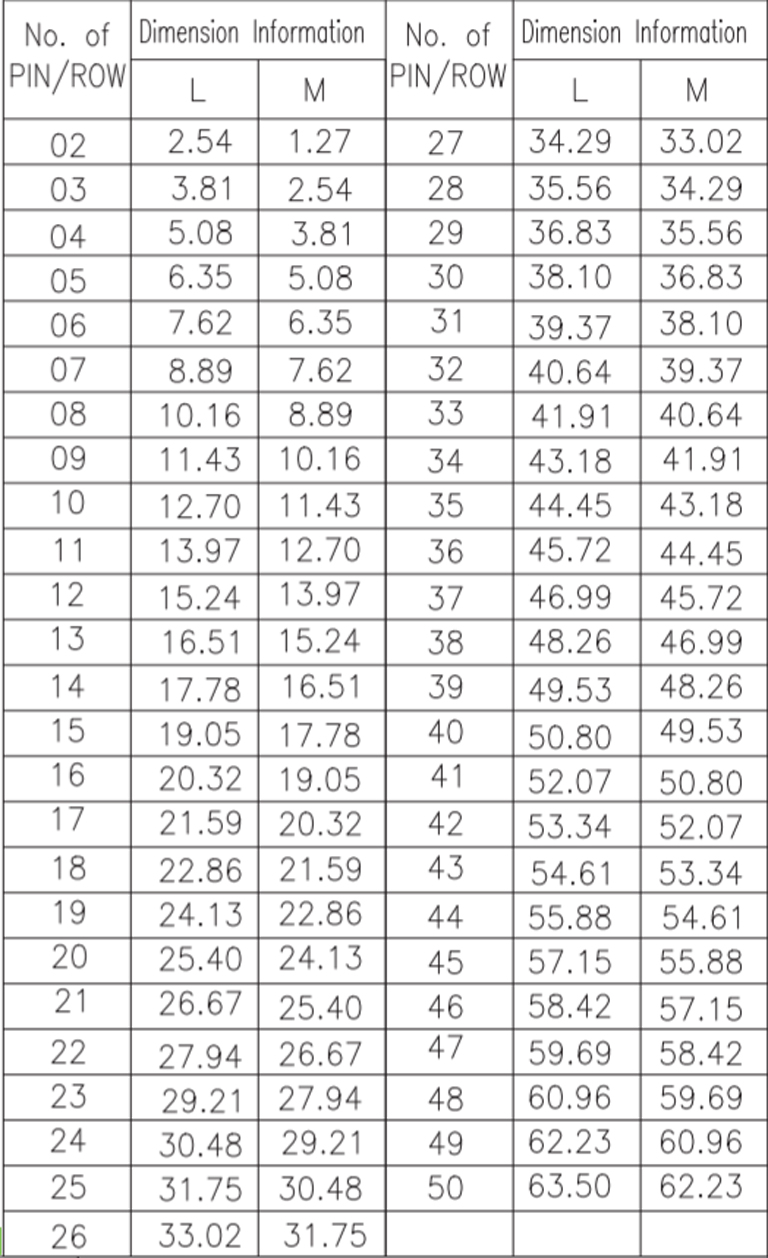 | No. of PIN/ROW | Dimension Information L | Dimension Information M | No. of PIN/ROW | Dimension Information L | Dimension Information M |
|---|---|---|---|---|---|
| 02 | 2.54 | 1.27 | 27 | 34.29 | 33.02 |
| 03 | 3.81 | 2.54 | 28 | 35.56 | 34.29 |
| 04 | 5.08 | 3.81 | 29 | 36.83 | 35.56 |
| 05 | 6.35 | 5.08 | 30 | 38.10 | 36.83 |
| 06 | 7.62 | 6.35 | 31 | 39.37 | 38.10 |
| 07 | 8.89 | 7.62 | 32 | 40.64 | 39.37 |
| 08 | 10.16 | 8.89 | 33 | 41.91 | 40.64 |
| 09 | 11.43 | 10.16 | 34 | 43.18 | 41.91 |
| 10 | 12.70 | 11.43 | 35 | 44.45 | 43.18 |
| 11 | 13.97 | 12.70 | 36 | 45.72 | 44.45 |
| 12 | 15.24 | 13.97 | 37 | 46.99 | 45.72 |
| 13 | 16.51 | 15.24 | 38 | 48.26 | 46.99 |
| 14 | 17.78 | 16.51 | 39 | 49.53 | 48.26 |
| 15 | 19.05 | 17.78 | 40 | 50.80 | 49.53 |
| 16 | 20.32 | 19.05 | 41 | 52.07 | 50.80 |
| 17 | 21.59 | 20.32 | 42 | 53.34 | 52.07 |
| 18 | 22.86 | 21.59 | 43 | 54.61 | 53.34 |
| 19 | 24.13 | 22.86 | 44 | 55.88 | 54.61 |
| 20 | 25.40 | 24.13 | 45 | 57.15 | 55.88 |
| 21 | 26.67 | 25.40 | 46 | 58.42 | 57.15 |
| 22 | 27.94 | 26.67 | 47 | 59.69 | 58.42 |
| 23 | 29.21 | 27.94 | 48 | 60.96 | 59.69 |
| 24 | 30.48 | 29.21 | 49 | 62.23 | 60.96 |
| 25 | 31.75 | 30.48 | 50 | 63.50 | 62.23 |
| 26 | 33.02 | 31.75 | | | |